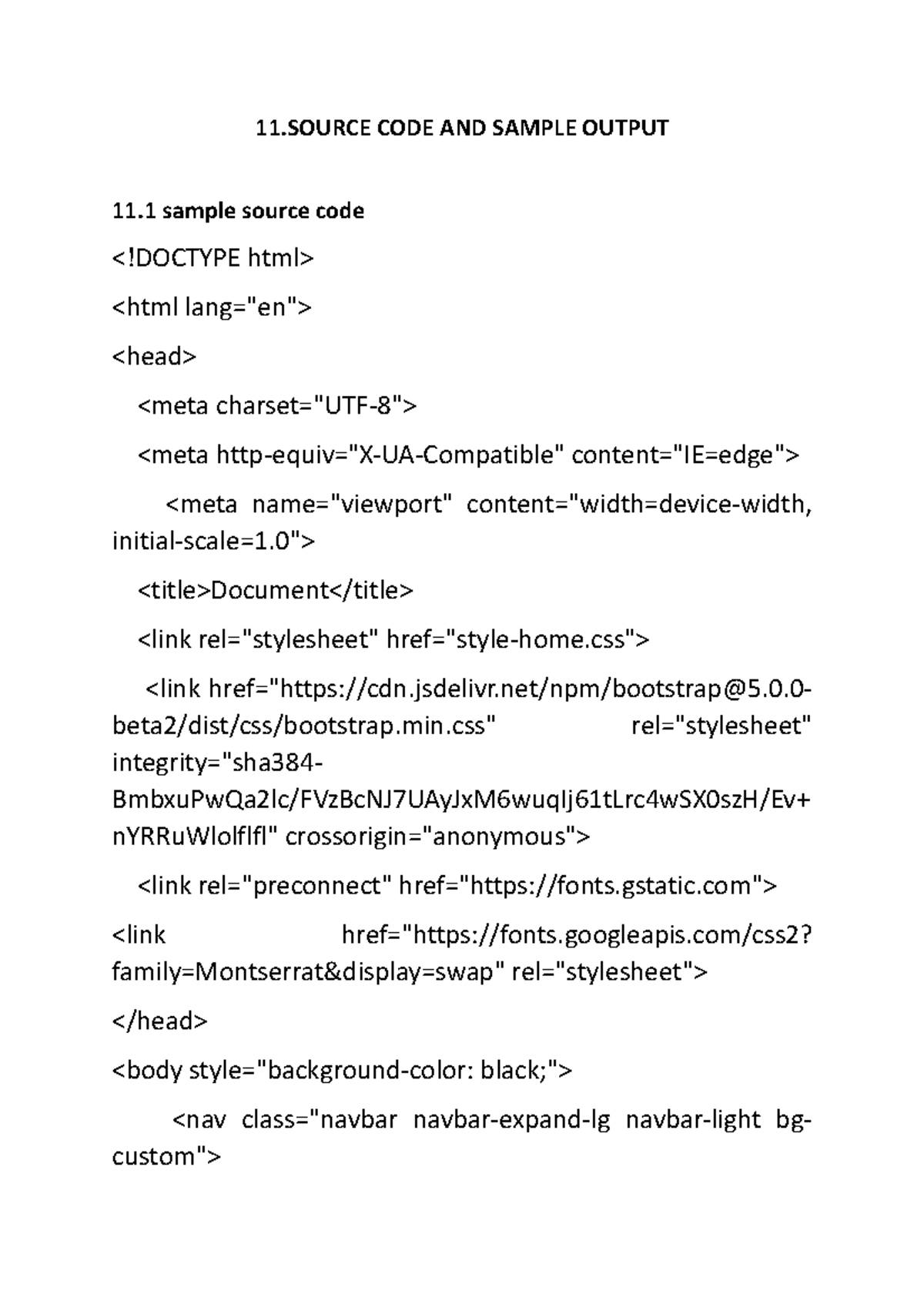 11.SOURCE CODE AND SAMPLE OUTPUT

11.1 sample source code

<!DOCTYPE html>

<html lang="en">

<head>

<meta charset="UTF-8">

<meta http-equiv="X-UA-Compatible" content="IE=edge">

<meta name="viewport" content="width=device-width, initial-scale=1.0">

<title>Document</title>

<link rel="stylesheet" href="style-home.css">

<link href="https://cdn.jsdelivr.net/npm/bootstrap@5.0.0-beta2/dist/css/bootstrap.min.css" rel="stylesheet" integrity="sha384-BmbxuPwQa2lc/FVzBcNJ7UAyJxM6wuqIj61tLrc4wSX0szH/Ev+nYRRuWlolflfl" crossorigin="anonymous">

<link rel="preconnect" href="https://fonts.gstatic.com">

<link href="https://fonts.googleapis.com/css2?family=Montserrat&display=swap" rel="stylesheet">

</head>

<body style="background-color: black;">

<nav class="navbar navbar-expand-lg navbar-light bg-custom">